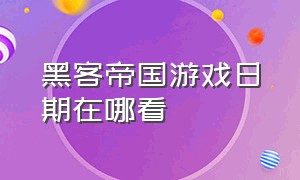 黑客帝国游戏日期在哪看